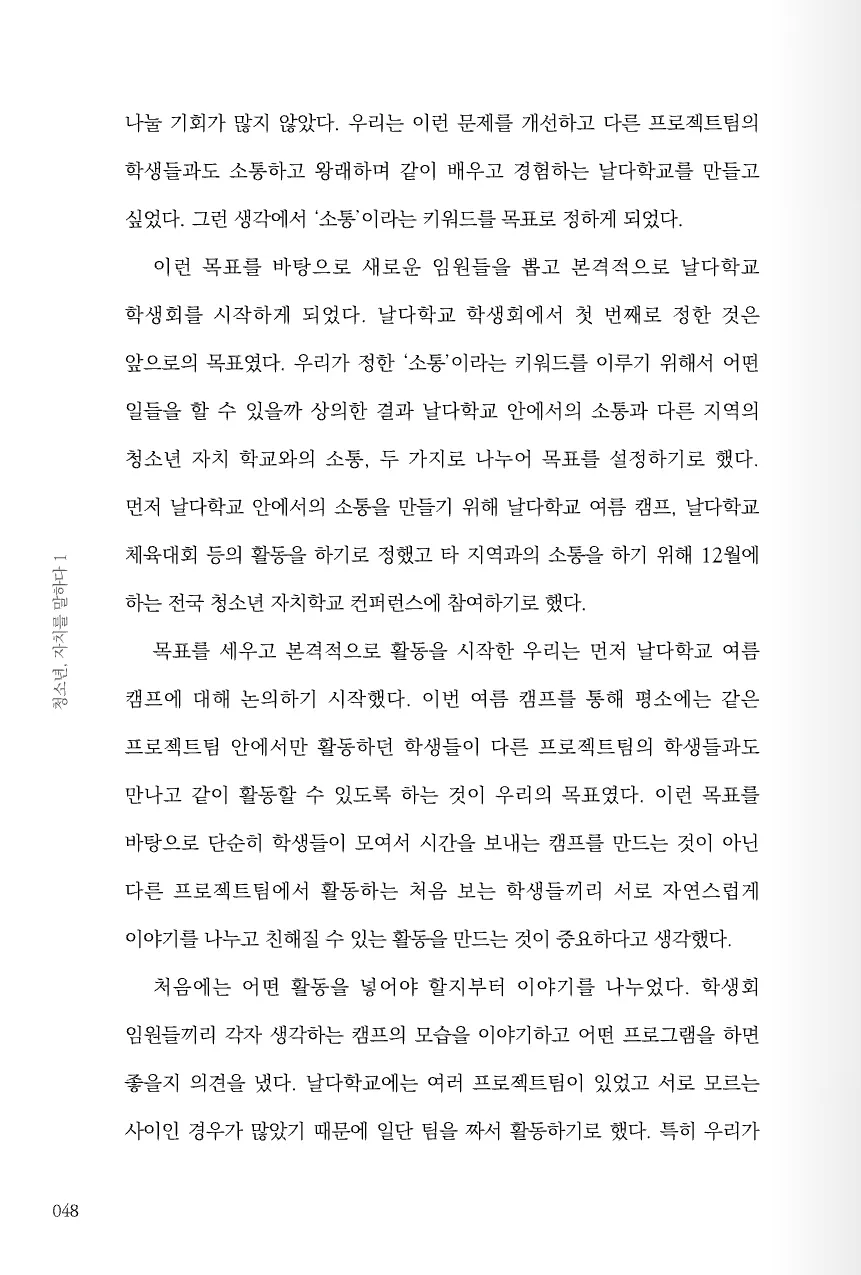 나눌 기회가 많지 않았다. 우리는 이런 문제를 개선하고 다른 프로젝트팀의 학생들과도 소통하고 왕래하며 같이 배우고 경험하는 날다학교를 만들고 싶었다. 그런 생각에서 '소통'이라는 키워드를 목표로 정하게 되었다.

이런 목표를 바탕으로 새로운 임원들을 뽑고 본격적으로 날다학교 학생회를 시작하게 되었다. 날다학교 학생회에서 첫 번째로 정한 것은 앞으로의 목표였다. 우리가 정한 '소통'이라는 키워드를 이루기 위해서 어떤 일들을 할 수 있을까 상의한 결과 날다학교 안에서의 소통과 다른 지역의 청소년 자치 학교와의 소통, 두 가지로 나누어 목표를 설정하기로 했다. 먼저 날다학교 안에서의 소통을 만들기 위해 날다학교 여름 캠프, 날다학교 체육대회 등의 활동을 하기로 정했고 타 지역과의 소통을 하기 위해 12월에 하는 전국 청소년 자치학교 컨퍼런스에 참여하기로 했다.

목표를 세우고 본격적으로 활동을 시작한 우리는 먼저 날다학교 여름 캠프에 대해 논의하기 시작했다. 이번 여름 캠프를 통해 평소에는 같은 프로젝트팀 안에서만 활동하던 학생들이 다른 프로젝트팀의 학생들과도 만나고 같이 활동할 수 있도록 하는 것이 우리의 목표였다. 이런 목표를 바탕으로 단순히 학생들이 모여서 시간을 보내는 캠프를 만드는 것이 아닌 다른 프로젝트팀에서 활동하는 처음 보는 학생들끼리 서로 자연스럽게 이야기를 나누고 친해질 수 있는 활동을 만드는 것이 중요하다고 생각했다.

처음에는 어떤 활동을 넣어야 할지부터 이야기를 나누었다. 학생회 임원들끼리 각자 생각하는 캠프의 모습을 이야기하고 어떤 프로그램을 하면 좋을지 의견을 냈다. 날다학교에는 여러 프로젝트팀이 있었고 서로 모르는 사이인 경우가 많았기 때문에 일단 팀을 짜서 활동하기로 했다. 특히 우리가

청소년, 자치를 말하다 1

048